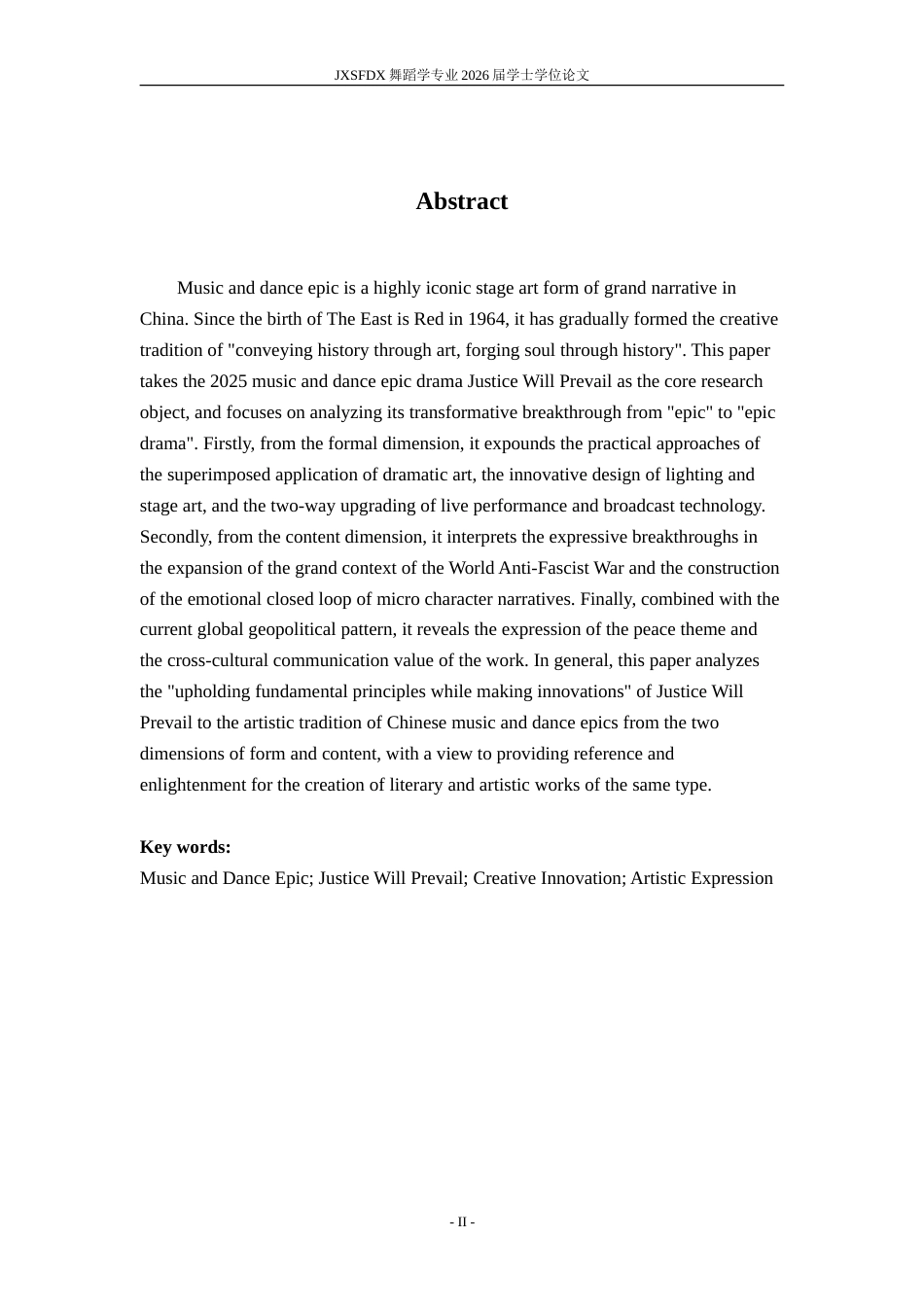 JXSFDX舞蹈学专业2026届学士学位论文

Abstract

Music and dance epic is a highly iconic stage art form of grand narrative in China. Since the birth of The East is Red in 1964, it has gradually formed the creative tradition of "conveying history through art, forging soul through history". This paper takes the 2025 music and dance epic drama Justice Will Prevail as the core research object, and focuses on analyzing its transformative breakthrough from "epic" to "epic drama". Firstly, from the formal dimension, it expounds the practical approaches of the superimposed application of dramatic art, the innovative design of lighting and stage art, and the two-way upgrading of live performance and broadcast technology. Secondly, from the content dimension, it interprets the expressive breakthroughs in the expansion of the grand context of the World Anti-Fascist War and the construction of the emotional closed loop of micro character narratives. Finally, combined with the current global geopolitical pattern, it reveals the expression of the peace theme and the cross-cultural communication value of the work. In general, this paper analyzes the "upholding fundamental principles while making innovations" of Justice Will Prevail to the artistic tradition of Chinese music and dance epics from the two dimensions of form and content, with a view to providing reference and enlightenment for the creation of literary and artistic works of the same type.

Key words:
Music and Dance Epic; Justice Will Prevail; Creative Innovation; Artistic Expression

- II -